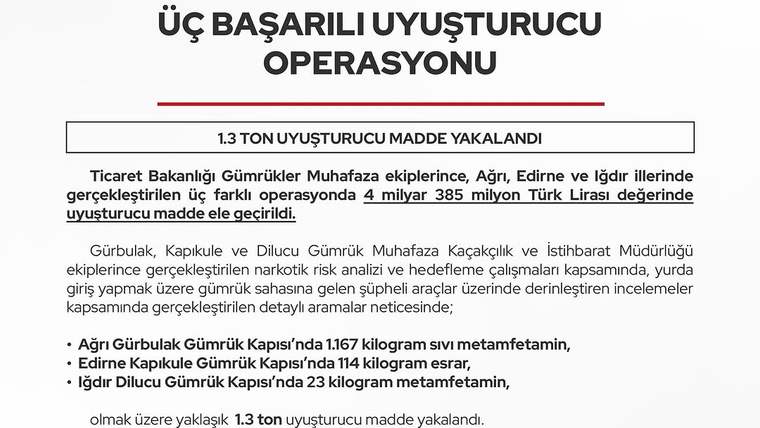 ÜÇ BAŞARILI UYUŞTURUCU OPERASYONU

1.3 TON UYUŞTURUCU MADDE YAKALANDI

Ticaret Bakanlığı Gümrükler Muhafaza ekiplerince, Ağrı, Edirne ve Iğdır illerinde gerçekleştirilen üç farklı operasyonda 4 milyar 385 milyon Türk Lirası değerinde uyuşturucu madde ele geçirildi.

Gürbulak, Kapıkule ve Dilucu Gümrük Muhafaza Kaçakçılık ve İstihbarat Müdürlüğü ekiplerince gerçekleştirilen narkotik risk analizi ve hedefleme çalışmaları kapsamında, yurda giriş yapmak üzere gümrük sahasına gelen şüpheli araçlar üzerinde derinleştiren incelemeler kapsamında gerçekleştirilen detaylı aramalar neticesinde;

• Ağrı Gürbulak Gümrük Kapısı'nda 1.167 kilogram sıvı metamfetamin,
• Edirne Kapıkule Gümrük Kapısı'nda 114 kilogram esrar,
• Iğdır Dilucu Gümrük Kapısı'nda 23 kilogram metamfetamin,

olmak üzere yaklaşık 1.3 ton uyuşturucu madde yakalandı.